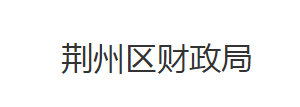 荆州区财政局